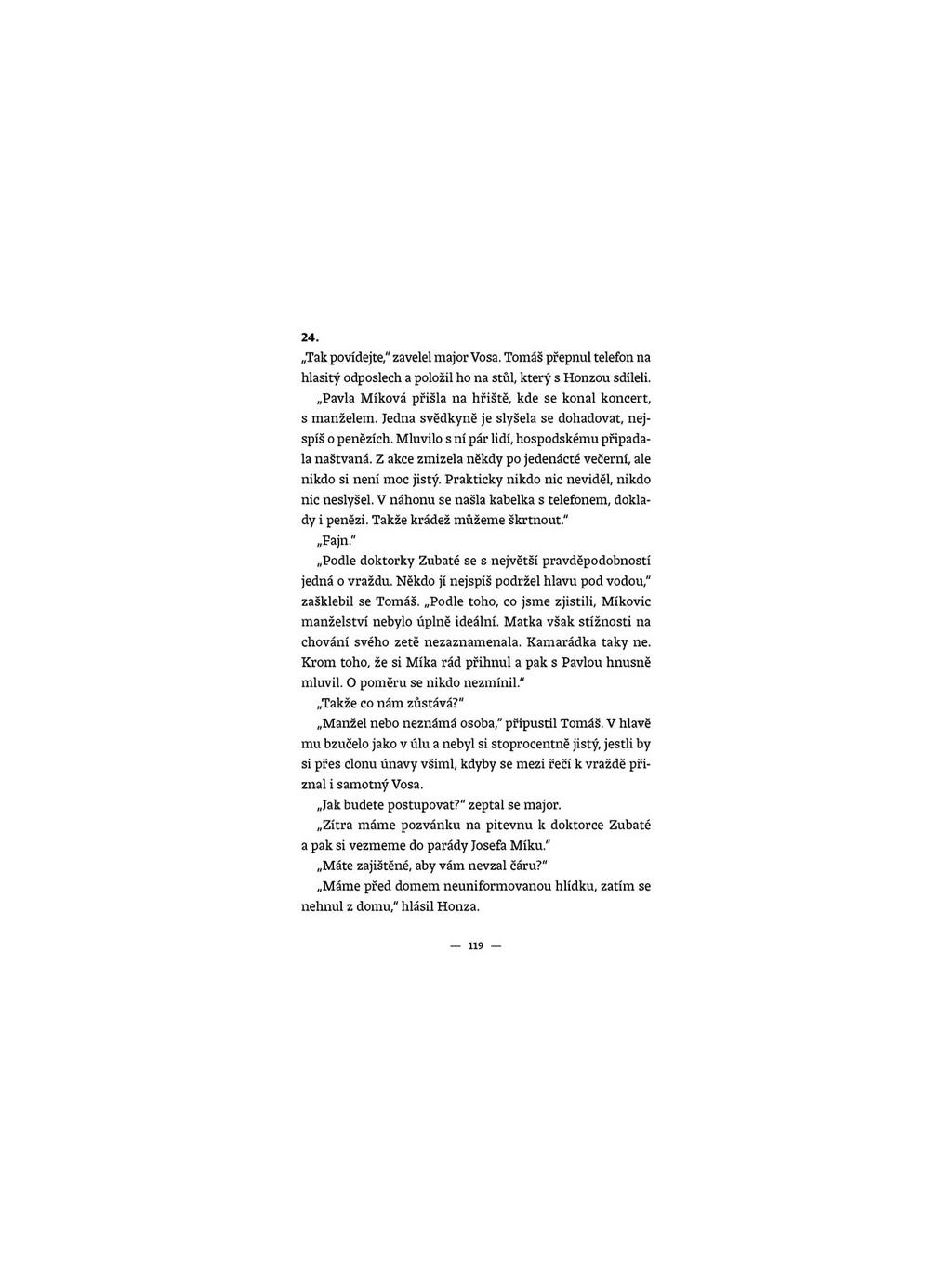 24.
„Tak povídejte," zavelel major Vosa. Tomáš přepnul telefon na hlasitý odposlech a položil ho na stůl, který s Honzou sdíleli.

„Pavla Míková přišla na hřiště, kde se konal koncert, s manželem. Jedna svědkyně je slyšela se dohadovat, nejspíš o penězích. Mluvilo s ní pár lidí, hospodskému připadala naštvaná. Z akce zmizela někdy po jedenácté večerní, ale nikdo si není moc jistý. Prakticky nikdo nic neviděl, nikdo nic neslyšel. V náhonu se našla kabelka s telefonem, doklady i penězi. Takže krádež můžeme škrtnout."

„Fajn."

„Podle doktorky Zubaté se s největší pravděpodobností jedná o vraždu. Někdo jí nejspíš podržel hlavu pod vodou," zašklebil se Tomáš. „Podle toho, co jsme zjistili, Míkovic manželství nebylo úplně ideální. Matka však stížnosti na chování svého zetě nezaznamenala. Kamarádka taky ne. Krom toho, že si Míka rád přihnul a pak s Pavlou hnusně mluvil. O poměru se nikdo nezmínil."

„Takže co nám zůstává?"

„Manžel nebo neznámá osoba," připustil Tomáš. V hlavě mu bzučelo jako v úlu a nebyl si stoprocentně jistý, jestli by si přes clonu únavy všiml, kdyby se mezi řečí k vraždě přiznal i samotný Vosa.

„Jak budete postupovat?" zeptal se major.

„Zítra máme pozvánku na pitevnu k doktorce Zubaté a pak si vezmeme do parády Josefa Míku."

„Máte zajištěné, aby vám nevzal čáru?"

„Máme před domem neuniformovanou hlídku, zatím se nehnul z domu," hlásil Honza.

— 119 —